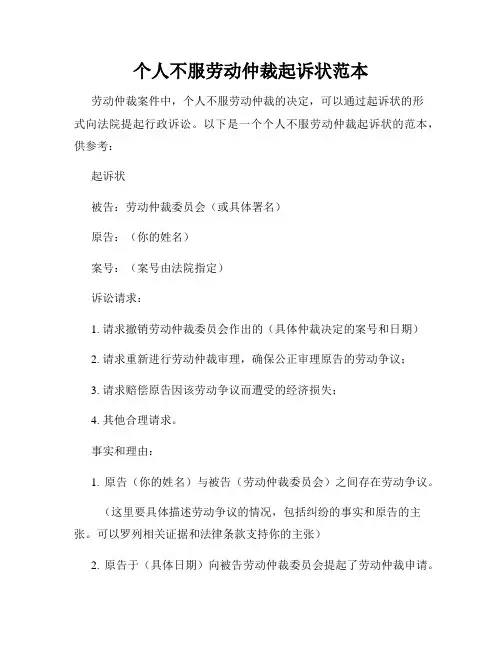 个人不服劳动仲裁起诉状范本

劳动仲裁案件中，个人不服劳动仲裁的决定，可以通过起诉状的形式向法院提起行政诉讼。以下是一个个人不服劳动仲裁起诉状的范本，供参考：

起诉状

被告：劳动仲裁委员会（或具体署名）

原告：（你的姓名）

案号：（案号由法院指定）

诉讼请求：

1. 请求撤销劳动仲裁委员会作出的（具体仲裁决定的案号和日期）

2. 请求重新进行劳动仲裁审理，确保公正审理原告的劳动争议；

3. 请求赔偿原告因该劳动争议而遭受的经济损失；

4. 其他合理请求。

事实和理由：

1. 原告（你的姓名）与被告（劳动仲裁委员会）之间存在劳动争议。

（这里要具体描述劳动争议的情况，包括纠纷的事实和原告的主张。可以罗列相关证据和法律条款支持你的主张）

2. 原告于（具体日期）向被告劳动仲裁委员会提起了劳动仲裁申请。